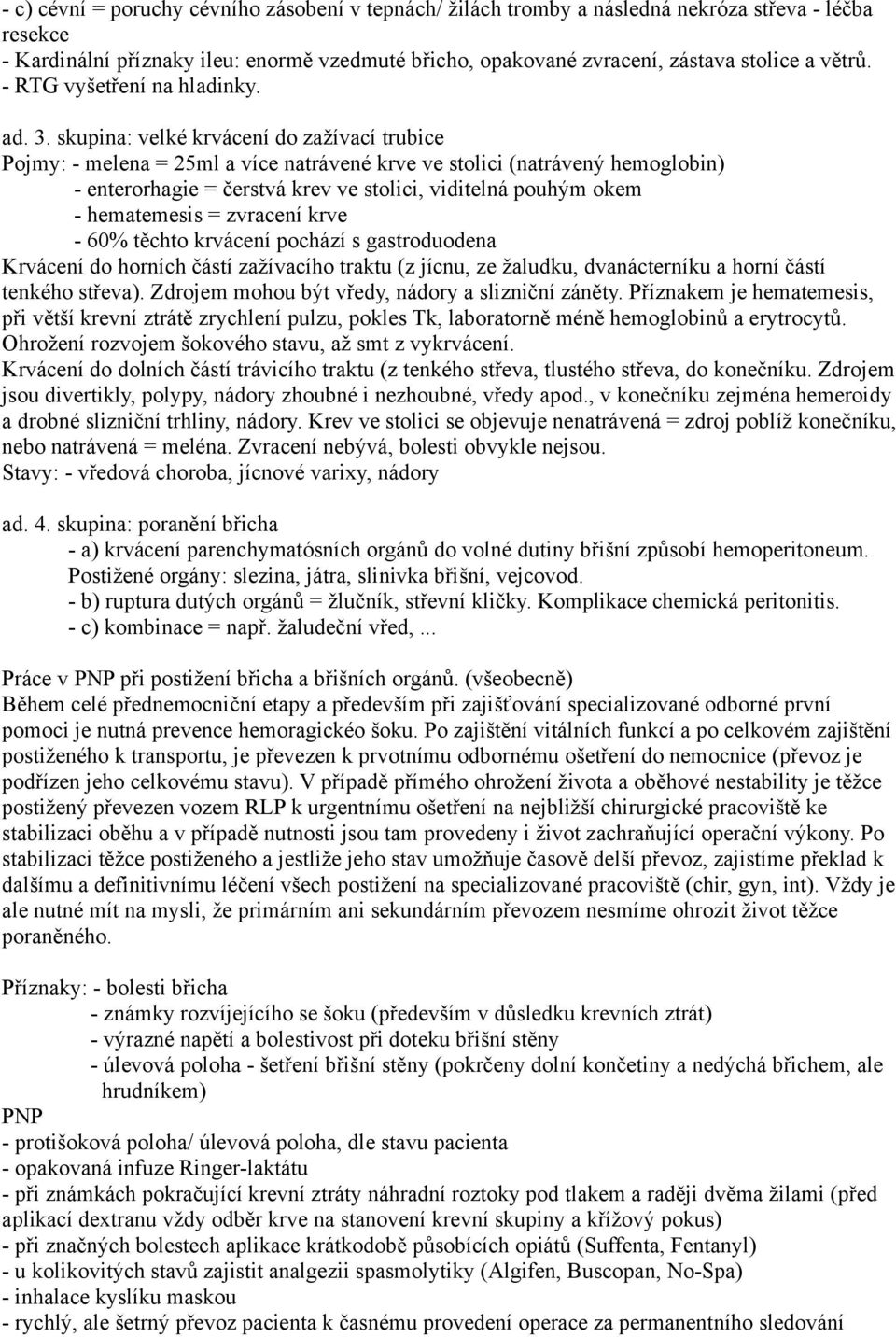 - c) cévní = poruchy cévního zásobení v tepnách/ žilách tromby a následná nekróza střeva - léčba resekce
- Kardinální příznaky ileu: enormě vzedmuté břicho, opakované zvracení, zástava stolice a větrů.
- RTG vyšetření na hladinky.

ad. 3. skupina: velké krvácení do zažívací trubice
Pojmy: - melena = 25ml a více natrávené krve ve stolici (natrávený hemoglobin)
- enterorhagie = čerstvá krev ve stolici, viditelná pouhým okem
- hematemesis = zvracení krve
- 60% těchto krvácení pochází s gastroduodena
Krvácení do horních částí zažívacího traktu (z jícnu, ze žaludku, dvanácterníku a horní částí tenkého střeva). Zdrojem mohou být vředy, nádory a slizniční záněty. Příznakem je hematemesis, při větší krevní ztrátě zrychlení pulzu, pokles Tk, laboratorně méně hemoglobinů a erytrocytů. Ohrožení rozvojem šokového stavu, až smt z vykrvácení.
Krvácení do dolních částí trávicího traktu (z tenkého střeva, tlustého střeva, do konečníku. Zdrojem jsou divertikly, polypy, nádory zhoubné i nezhoubné, vředy apod., v konečníku zejména hemeroidy a drobné slizniční trhliny, nádory. Krev ve stolici se objevuje nenatrávená = zdroj poblíž konečníku, nebo natrávená = meléna. Zvracení nebývá, bolesti obvykle nejsou.
Stavy: - vředová choroba, jícnové varixy, nádory

ad. 4. skupina: poranění břicha
- a) krvácení parenchymatósních orgánů do volné dutiny břišní způsobí hemoperitoneum. Postižené orgány: slezina, játra, slinivka břišní, vejcovod.
- b) ruptura dutých orgánů = žlučník, střevní kličky. Komplikace chemická peritonitis.
- c) kombinace = např. žaludeční vřed, ...

Práce v PNP při postižení břicha a břišních orgánů. (všeobecně)
Během celé přednemocniční etapy a především při zajišťování specializované odborné první pomoci je nutná prevence hemoragickéo šoku. Po zajištění vitálních funkcí a po celkovém zajištění postiženého k transportu, je převezen k prvotnímu odbornému ošetření do nemocnice (převoz je podřízen jeho celkovému stavu). V případě přímého ohrožení života a oběhové nestability je těžce postižený převezen vozem RLP k urgentnímu ošetření na nejbližší chirurgické pracoviště ke stabilizaci oběhu a v případě nutnosti jsou tam provedeny i život zachraňující operační výkony. Po stabilizaci těžce postiženého a jestliže jeho stav umožňuje časově delší převoz, zajistíme překlad k dalšímu a definitivnímu léčení všech postižení na specializované pracoviště (chir, gyn, int). Vždy je ale nutné mít na mysli, že primárním ani sekundárním převozem nesmíme ohrozit život těžce poraněného.

Příznaky: - bolesti břicha
- známky rozvíjejícího se šoku (především v důsledku krevních ztrát)
- výrazné napětí a bolestivost při doteku břišní stěny
- úlevová poloha - šetření břišní stěny (pokrčeny dolní končetiny a nedýchá břichem, ale hrudníkem)
PNP
- protišoková poloha/ úlevová poloha, dle stavu pacienta
- opakovaná infuze Ringer-laktátu
- při známkách pokračující krevní ztráty náhradní roztoky pod tlakem a raději dvěma žilami (před aplikací dextranu vždy odběr krve na stanovení krevní skupiny a křížový pokus)
- při značných bolestech aplikace krátkodobě působících opiátů (Suffenta, Fentanyl)
- u kolikovitých stavů zajistit analgezii spasmolytiky (Algifen, Buscopan, No-Spa)
- inhalace kyslíku maskou
- rychlý, ale šetrný převoz pacienta k časnému provedení operace za permanentního sledování